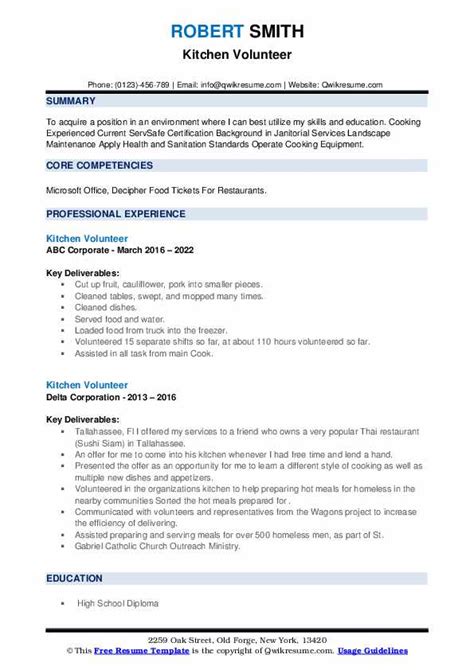 ROBERT SMITH
Kitchen Volunteer

Phone: (0123)-456-789 | Email: info@qwikresume.com | Website: Qwikresume.com

SUMMARY

To acquire a position in an environment where I can best utilize my skills and education. Cooking Experienced Current ServSafe Certification Background in Janitorial Services Landscape Maintenance Apply Health and Sanitation Standards Operate Cooking Equipment.

CORE COMPETENCIES

Microsoft Office, Decipher Food Tickets For Restaurants.

PROFESSIONAL EXPERIENCE

Kitchen Volunteer
ABC Corporate - March 2016 – 2022

Key Deliverables:
- Cut up fruit, cauliflower, pork into smaller pieces.
- Cleaned tables, swept, and mopped many times.
- Cleaned dishes.
- Served food and water.
- Loaded food from truck into the freezer.
- Volunteered 15 separate shifts so far, at about 110 hours volunteered so far.
- Assisted in all task from main Cook.

Kitchen Volunteer
Delta Corporation - 2013 – 2016

Key Deliverables:
- Tallahassee, Fl I offered my services to a friend who owns a very popular Thai restaurant (Sushi Siam) in Tallahassee.
- An offer for me to come into his kitchen whenever I had free time and lend a hand.
- Presented the offer as an opportunity for me to learn a different style of cooking as well as multiple new dishes and appetizers.
- Volunteered in the organizations kitchen to help preparing hot meals for homeless in the nearby communities Sorted the hot meals prepared for .
- Communicated with volunteers and representatives from the Wagons project to increase the efficiency of delivering.
- Assisted preparing and serving meals for over 500 homeless men, as part of St.
- Gabriel Catholic Church Outreach Ministry.

EDUCATION

- High School Diploma

2259 Oak Street, Old Forge, New York, 13420
© This Free Resume Template is the copyright of Qwikresume.com. Usage Guidelines